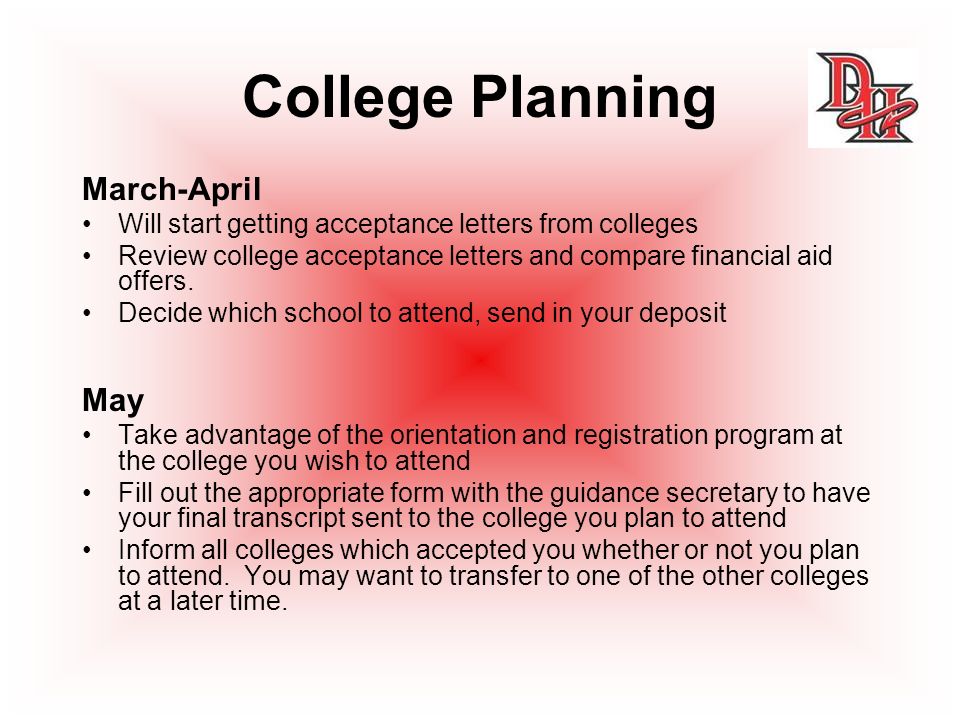 College Planning

DH

March-April
• Will start getting acceptance letters from colleges
• Review college acceptance letters and compare financial aid offers.
• Decide which school to attend, send in your deposit

May
• Take advantage of the orientation and registration program at the college you wish to attend
• Fill out the appropriate form with the guidance secretary to have your final transcript sent to the college you plan to attend
• Inform all colleges which accepted you whether or not you plan to attend. You may want to transfer to one of the other colleges at a later time.